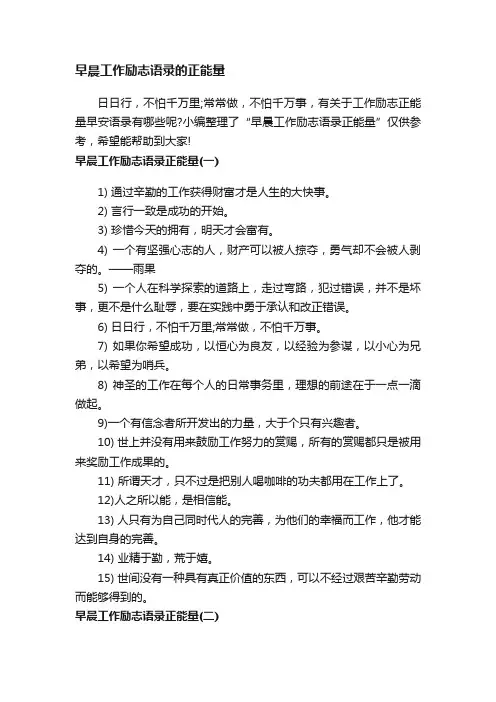 早晨工作励志语录的正能量

日日行，不怕千万里;常常做，不怕千万事，有关于工作励志正能量早安语录有哪些呢?小编整理了“早晨工作励志语录正能量”仅供参考，希望能帮助到大家!

早晨工作励志语录正能量(一)

1) 通过辛勤的工作获得财富才是人生的大快事。

2) 言行一致是成功的开始。

3) 珍惜今天的拥有，明天才会富有。

4) 一个有坚强心志的人，财产可以被人掠夺，勇气却不会被人剥夺的。——雨果

5) 一个人在科学探索的道路上，走过弯路，犯过错误，并不是坏事，更不是什么耻辱，要在实践中勇于承认和改正错误。

6) 日日行，不怕千万里;常常做，不怕千万事。

7) 如果你希望成功，以恒心为良友，以经验为参谋，以小心为兄弟，以希望为哨兵。

8) 神圣的工作在每个人的日常事务里，理想的前途在于一点一滴做起。

9)一个有信念者所开发出的力量，大于个只有兴趣者。

10) 世上并没有用来鼓励工作努力的赏赐，所有的赏赐都只是被用来奖励工作成果的。

11) 所谓天才，只不过是把别人喝咖啡的功夫都用在工作上了。

12)人之所以能，是相信能。

13) 人只有为自己同时代人的完善，为他们的幸福而工作，他才能达到自身的完善。

14) 业精于勤，荒于嬉。

15) 世间没有一种具有真正价值的东西，可以不经过艰苦辛勤劳动而能够得到的。

早晨工作励志语录正能量(二)